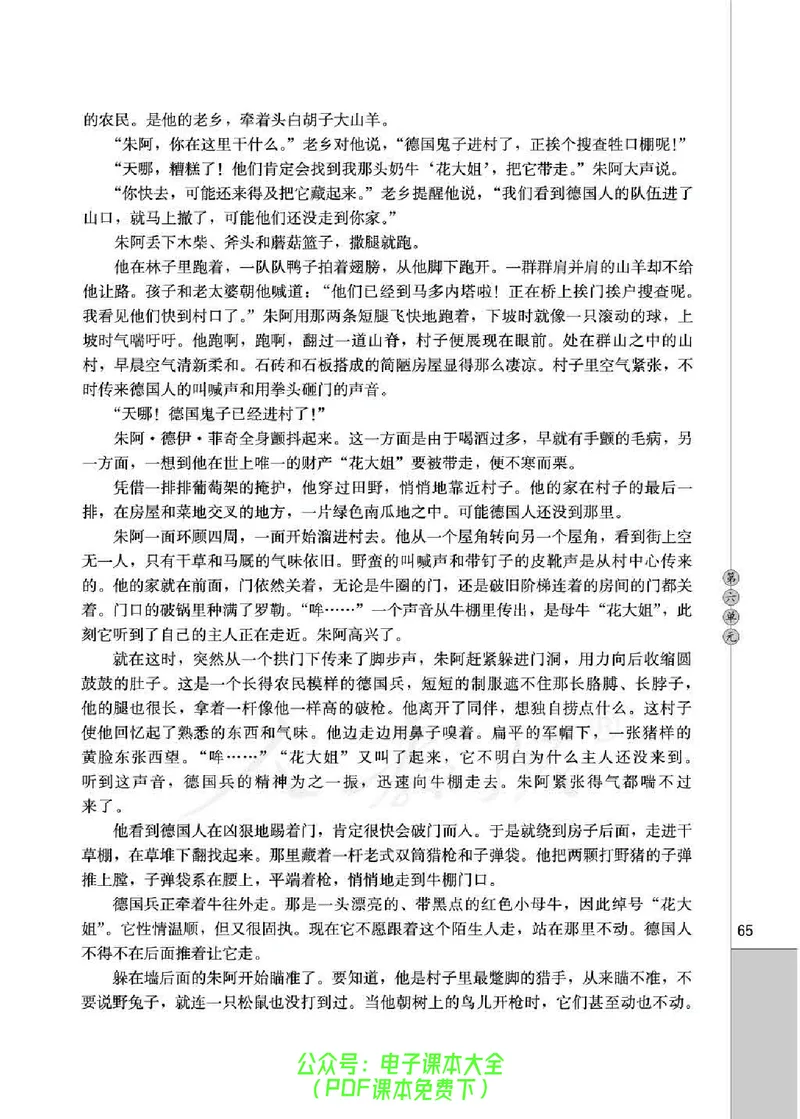 的农民。是他的老乡，牵着头白胡子大山羊。

“朱阿，你在这里干什么。”老乡对他说，“德国鬼子进村了，正挨个搜查牲口棚呢！”

“天哪，糟糕了！他们肯定会找到我那头奶牛‘花大姐’，把它带走。”朱阿大声说。

“你快去，可能还来得及把它藏起来。”老乡提醒他说，“我们看到德国人的队伍进了山口，就马上撤了，可能他们还没走到你家。”

朱阿丢下木柴、斧头和蘑菇篮子，撒腿就跑。

他在林子里跑着，一队队鸭子拍着翅膀，从他脚下跑开。一群群肩并肩的山羊却不给他让路。孩子和老太婆朝他喊道：“他们已经到马多内塔啦！正在桥上挨门挨户搜查呢。我看见他们快到村口了。”朱阿用那两条短腿飞快地跑着，下坡时就像一只滚动的球，上坡时气喘吁吁。他跑啊，跑啊，翻过一道山脊，村子便展现在眼前。处在群山之中的山村，早晨空气清新柔和。石砖和石板搭成的简陋房屋显得那么凄凉。村子里空气紧张，不时传来德国人的叫喊声和用拳头砸门的声音。

“天哪！德国鬼子已经进村了！”

朱阿·德伊·菲奇全身颤抖起来。这一方面是由于喝酒过多，早就有手颤的毛病，另一方面，一想到他在世上唯一的财产“花大姐”要被带走，便不寒而栗。

凭借一排排葡萄架的掩护，他穿过田野，悄悄地靠近村子。他的家在村子的最后一排，在房屋和菜地交叉的地方，一片绿色南瓜地之中。可能德国人还没到那里。

朱阿一面环顾四周，一面开始溜进村去。他从一个屋角转向另一个屋角，看到街上空无一人，只有干草和马厩的气味依旧。野蛮的叫喊声和带钉子的皮靴声是从村中心传来的。他的家就在前面，门依然关着，无论是牛圈的门，还是破旧阶梯连着的房间的门都关着。门口的破锅里种满了罗勒。“哞……”一个声音从牛棚里传出，是母牛“花大姐”，此刻它听到了自己的主人正在走近。朱阿高兴了。

就在这时，突然从一个拱门下传来了脚步声，朱阿赶紧躲进门洞，用力向后收缩圆鼓鼓的肚子。这是一个长得农民模样的德国兵，短短的制服遮不住那长胳膊、长脖子，他的腿也很长，拿着一杆像他一样高的破枪。他离开了同伴，想独自捞点什么。这村子使他回忆起了熟悉的东西和气味。他边走边用鼻子嗅着。扁平的军帽下，一张猪样的黄脸东张西望。“哞……”“花大姐”又叫了起来，它不明白为什么主人还没来到。听到这声音，德国兵的精神为之一振，迅速向牛棚走去。朱阿紧张得气都喘不过来了。

他看到德国人在凶狠地踢着门，肯定很快会破门而入。于是就绕到房子后面，走进干草棚，在草堆下翻找起来。那里藏着一杆老式双筒猎枪和子弹袋。他把两颗打野猪的子弹推上膛，子弹袋系在腰上，平端着枪，悄悄地走到牛棚门口。

德国兵正牵着牛往外走。那是一头漂亮的、带黑点的红色小母牛，因此绰号“花大姐”。它性情温顺，但又很固执。现在它不愿跟着这个陌生人走，站在那里不动。德国人不得不在后面推着让它走。

躲在墙后面的朱阿开始瞄准了。要知道，他是村子里最蹩脚的猎手，从来瞄不准，不要说野兔子，就连一只松鼠也没打到过。当他朝树上的鸟儿开枪时，它们甚至动也不动。

第六单元

65

公众号：电子课本大全
（PDF课本免费下）